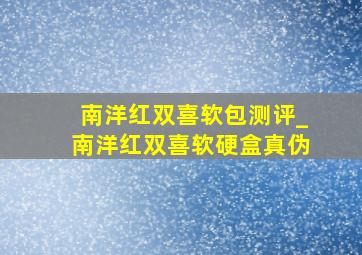 南洋红双喜软包测评_
南洋红双喜软硬盒真伪